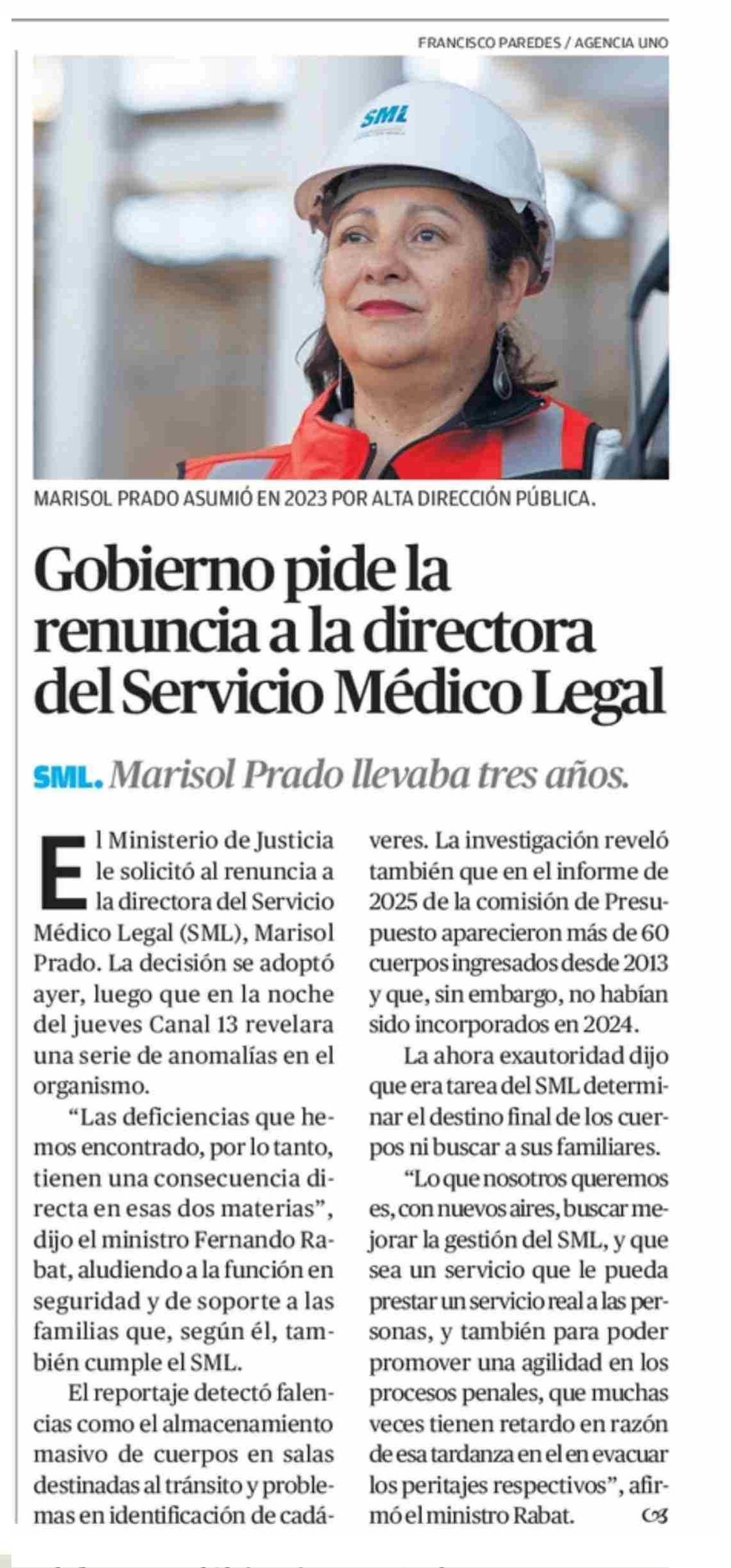 FRANCISCO PAREDES / AGENCIA UNO

SML

MARISOL PRADO ASUMIÓ EN 2023 POR ALTA DIRECCIÓN PÚBLICA.

Gobierno pide la renuncia a la directora del Servicio Médico Legal

SML. Marisol Prado llevaba tres años.

El Ministerio de Justicia le solicitó al renuncia a la directora del Servicio Médico Legal (SML), Marisol Prado. La decisión se adoptó ayer, luego que en la noche del jueves Canal 13 revelara una serie de anomalías en el organismo.

"Las deficiencias que hemos encontrado, por lo tanto, tienen una consecuencia directa en esas dos materias", dijo el ministro Fernando Rabat, aludiendo a la función en seguridad y de soporte a las familias que, según él, también cumple el SML.

El reportaje detectó falencias como el almacenamiento masivo de cuerpos en salas destinadas al tránsito y problemas en identificación de cadáveres. La investigación reveló también que en el informe de 2025 de la comisión de Presupuesto aparecieron más de 60 cuerpos ingresados desde 2013 y que, sin embargo, no habían sido incorporados en 2024.

La ahora exautoridad dijo que era tarea del SML determinar el destino final de los cuerpos ni buscar a sus familiares.

"Lo que nosotros queremos es, con nuevos aires, buscar mejorar la gestión del SML, y que sea un servicio que le pueda prestar un servicio real a las personas, y también para poder promover una agilidad en los procesos penales, que muchas veces tienen retardo en razón de esa tardanza en el en evacuar los peritajes respectivos", afirmó el ministro Rabat.